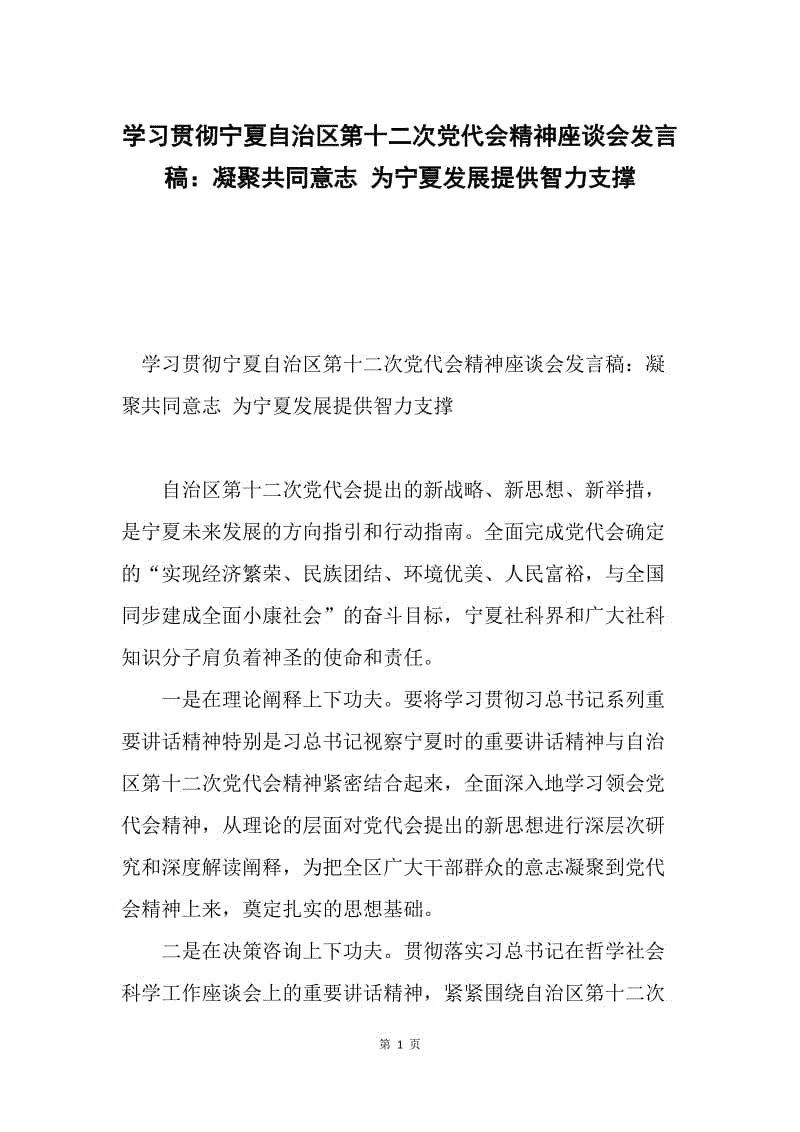 学习贯彻宁夏自治区第十二次党代会精神座谈会发言稿：凝聚共同意志 为宁夏发展提供智力支撑

学习贯彻宁夏自治区第十二次党代会精神座谈会发言稿：凝聚共同意志 为宁夏发展提供智力支撑

自治区第十二次党代会提出的新战略、新思想、新举措，是宁夏未来发展的方向指引和行动指南。全面完成党代会确定的“实现经济繁荣、民族团结、环境优美、人民富裕，与全国同步建成全面小康社会”的奋斗目标，宁夏社科界和广大社科知识分子肩负着神圣的使命和责任。

一是在理论阐释上下功夫。要将学习贯彻习总书记系列重要讲话精神特别是习总书记视察宁夏时的重要讲话精神与自治区第十二次党代会精神紧密结合起来，全面深入地学习领会党代会精神，从理论的层面对党代会提出的新思想进行深层次研究和深度解读阐释，为把全区广大干部群众的意志凝聚到党代会精神上来，奠定扎实的思想基础。

二是在决策咨询上下功夫。贯彻落实习总书记在哲学社会科学工作座谈会上的重要讲话精神，紧紧围绕自治区第十二次

第 1 页